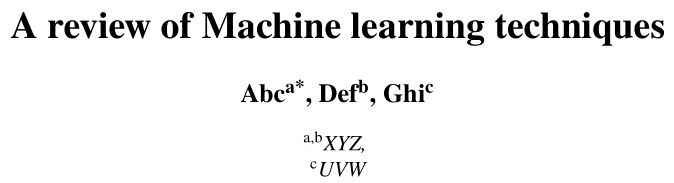 A review of Machine learning techniques

Abc$^{a*}$, Def$^{b}$, Ghi$^{c}$

$^{a,b}$XYZ,
$^{c}$UVW